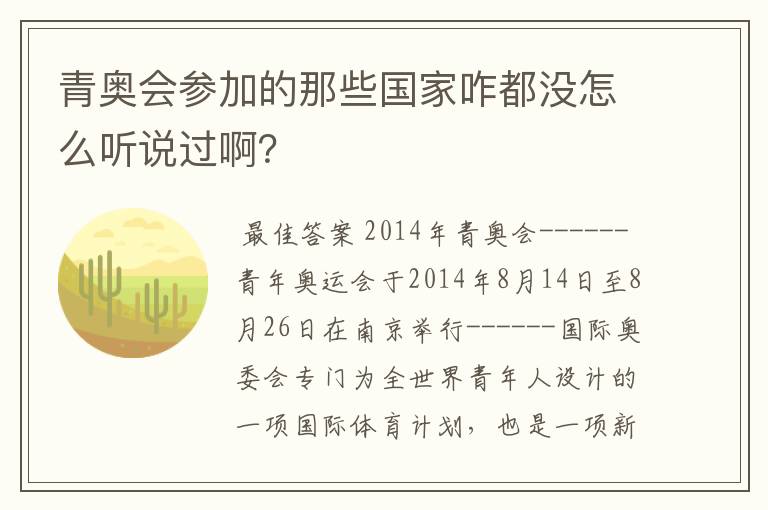 青奥会参加的那些国家咋都没怎么听说过啊？

最佳答案 2014年青奥会------青年奥运会于2014年8月14日至8月26日在南京举行------国际奥委会专门为全世界青年人设计的一项国际体育计划，也是一项新